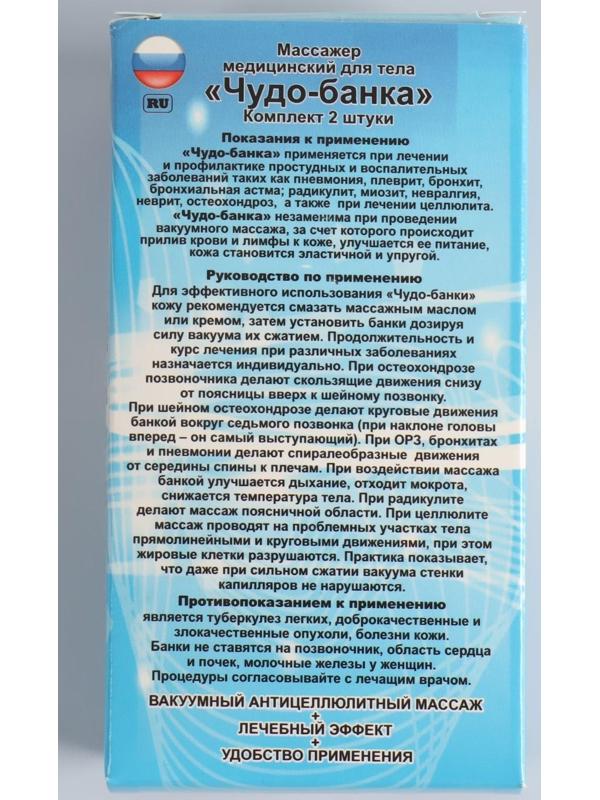 RU

Массажер медицинский для тела
«Чудо-банка»
Комплект 2 штуки

Показания к применению
«Чудо-банка» применяется при лечении и профилактике простудных и воспалительных заболеваний таких как пневмония, плеврит, бронхит, бронхиальная астма; радикулит, миозит, невралгия, неврит, остеохондроз, а также при лечении целлюлита.
«Чудо-банка» незаменима при проведении вакуумного массажа, за счет которого происходит прилив крови и лимфы к коже, улучшается ее питание, кожа становится эластичной и упругой.

Руководство по применению
Для эффективного использования «Чудо-банки» кожу рекомендуется смазать массажным маслом или кремом, затем установить банки дозируя силу вакуума их сжатием. Продолжительность и курс лечения при различных заболеваниях назначается индивидуально. При остеохондрозе позвоночника делают скользящие движения снизу от поясницы вверх к шейному позвонку.
При шейном остеохондрозе делают круговые движения банкой вокруг седьмого позвонка (при наклоне головы вперед – он самый выступающий). При ОРЗ, бронхитах и пневмонии делают спиралеобразные движения от середины спины к плечам. При воздействии массажа банкой улучшается дыхание, отходит мокрота, снижается температура тела. При радикулите делают массаж поясничной области. При целлюлите массаж проводят на проблемных участках тела прямолинейными и круговыми движениями, при этом жировые клетки разрушаются. Практика показывает, что даже при сильном сжатии вакуума стенки капилляров не нарушаются.

Противопоказанием к применению
является туберкулез легких, доброкачественные и злокачественные опухоли, болезни кожи.
Банки не ставятся на позвоночник, область сердца и почек, молочные железы у женщин.
Процедуры согласовывайте с лечащим врачом.

ВАКУУМНЫЙ АНТИЦЕЛЛЮЛИТНЫЙ МАССАЖ
+
ЛЕЧЕБНЫЙ ЭФФЕКТ
+
УДОБСТВО ПРИМЕНЕНИЯ